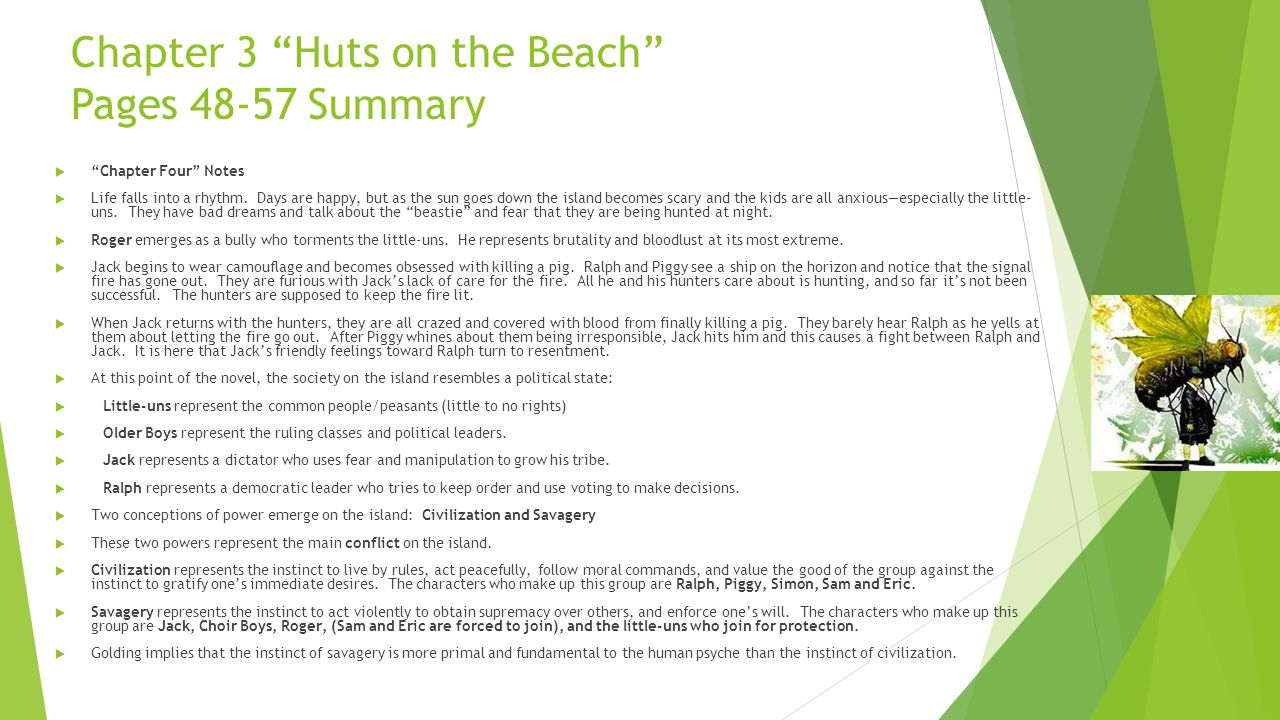 Chapter 3 “Huts on the Beach”
Pages 48-57 Summary

“Chapter Four” Notes

Life falls into a rhythm. Days are happy, but as the sun goes down the island becomes scary and the kids are all anxious—especially the little-uns. They have bad dreams and talk about the “beastie” and fear that they are being hunted at night.

Roger emerges as a bully who torments the little-uns. He represents brutality and bloodlust at its most extreme.

Jack begins to wear camouflage and becomes obsessed with killing a pig. Ralph and Piggy see a ship on the horizon and notice that the signal fire has gone out. They are furious with Jack’s lack of care for the fire. All he and his hunters care about is hunting, and so far it’s not been successful. The hunters are supposed to keep the fire lit.

When Jack returns with the hunters, they are all crazed and covered with blood from finally killing a pig. They barely hear Ralph as he yells at them about letting the fire go out. After Piggy whines about them being irresponsible, Jack hits him and this causes a fight between Ralph and Jack. It is here that Jack’s friendly feelings toward Ralph turn to resentment.

At this point of the novel, the society on the island resembles a political state:

Little-uns represent the common people/peasants (little to no rights)

Older Boys represent the ruling classes and political leaders.

Jack represents a dictator who uses fear and manipulation to grow his tribe.

Ralph represents a democratic leader who tries to keep order and use voting to make decisions.

Two conceptions of power emerge on the island: Civilization and Savagery

These two powers represent the main conflict on the island.

Civilization represents the instinct to live by rules, act peacefully, follow moral commands, and value the good of the group against the instinct to gratify one’s immediate desires. The characters who make up this group are Ralph, Piggy, Simon, Sam and Eric.

Savagery represents the instinct to act violently to obtain supremacy over others, and enforce one’s will. The characters who make up this group are Jack, Choir Boys, Roger, (Sam and Eric are forced to join), and the little-uns who join for protection.

Golding implies that the instinct of savagery is more primal and fundamental to the human psyche than the instinct of civilization.